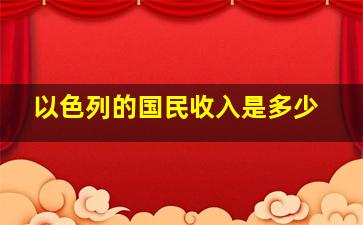 以色列的国民收入是多少